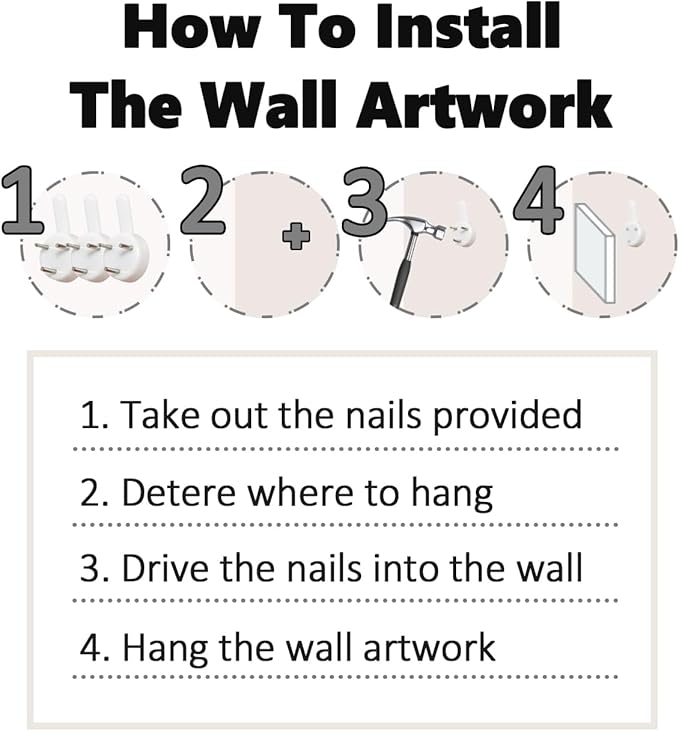 How To Install
The Wall Artwork

1 2 3 4

1. Take out the nails provided

2. Detere where to hang

3. Drive the nails into the wall

4. Hang the wall artwork